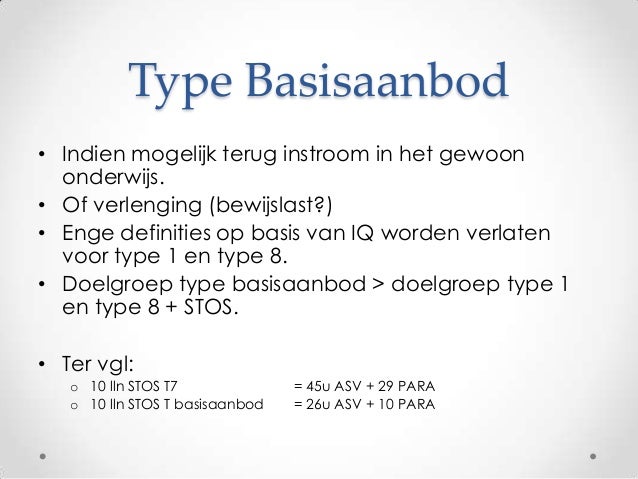 Type Basisaanbod

• Indien mogelijk terug instroom in het gewoon onderwijs.
• Of verlenging (bewijslast?)
• Enge definities op basis van IQ worden verlaten voor type 1 en type 8.
• Doelgroep type basisaanbod > doelgroep type 1 en type 8 + STOS.

• Ter vgl:
o 10 lln STOS T7 = 45u ASV + 29 PARA
o 10 lln STOS T basisaanbod = 26u ASV + 10 PARA